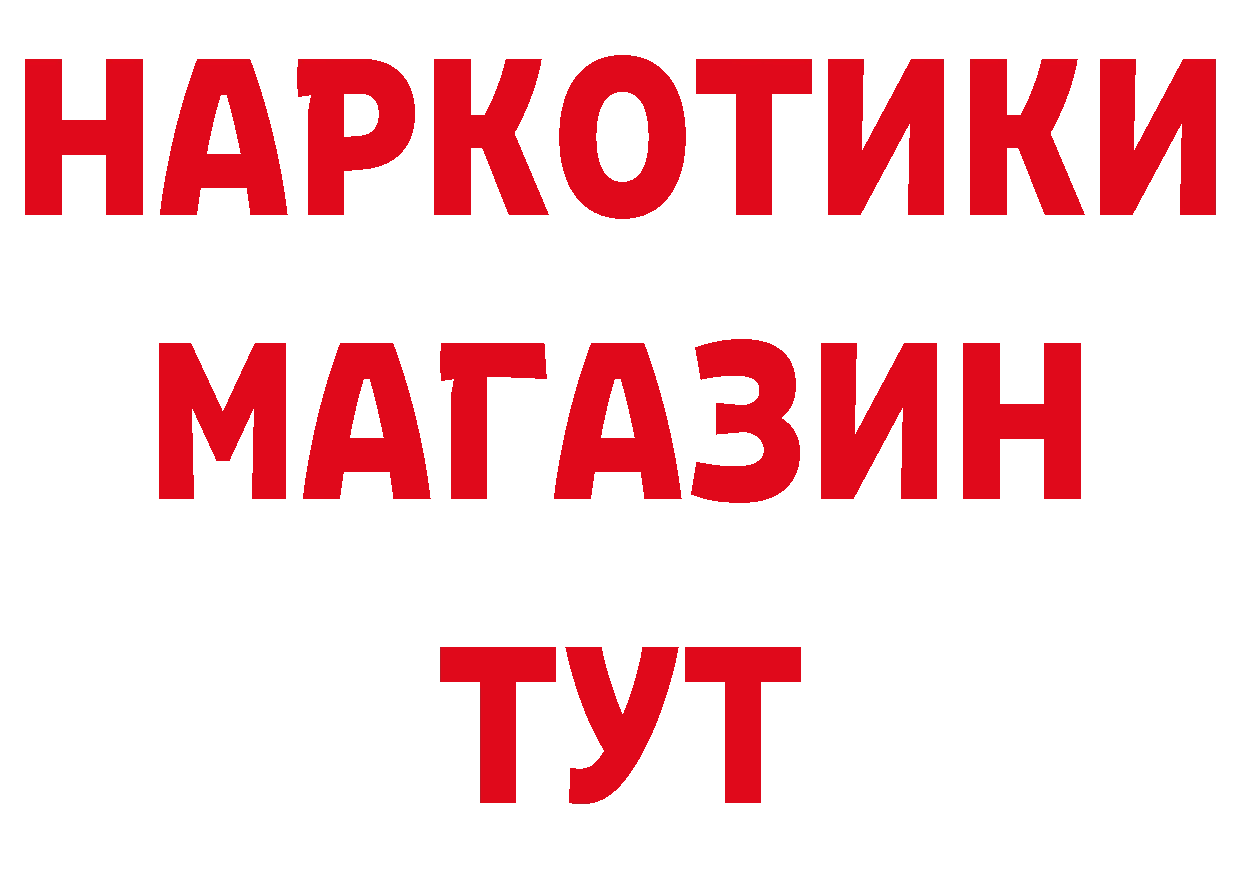 НАРКОТИКИ
МАГАЗИН
ТУТ